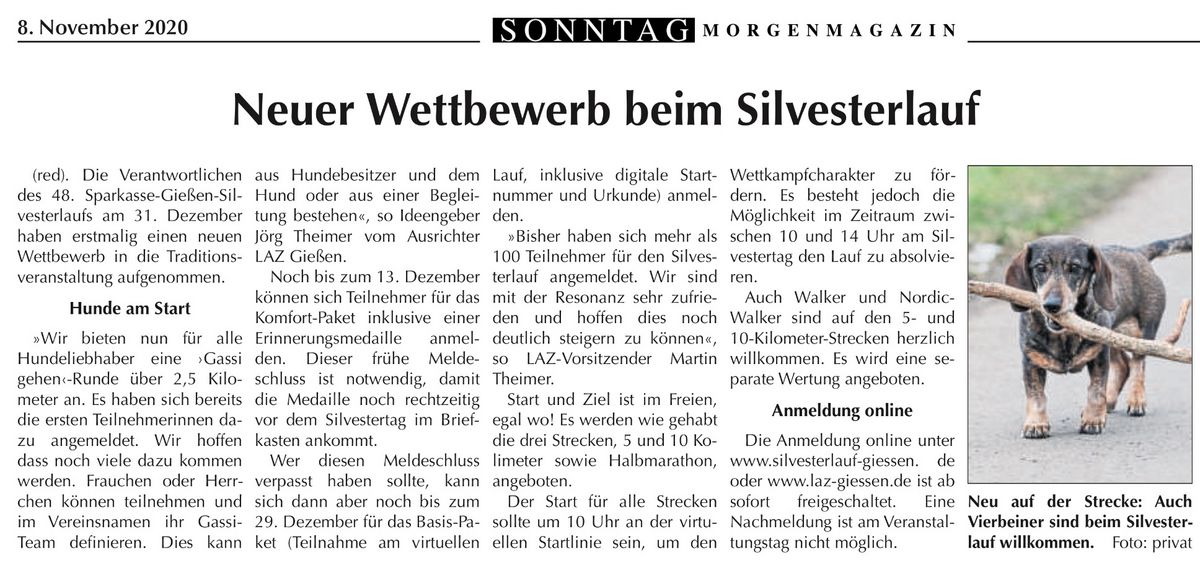 8. November 2020

SONNTAG MORGENMAGAZIN

Neuer Wettbewerb beim Silvesterlauf

(red). Die Verantwortlichen des 48. Sparkasse-Gießen-Silvesterlaufs am 31. Dezember haben erstmalig einen neuen Wettbewerb in die Traditionsveranstaltung aufgenommen.

Hunde am Start

»Wir bieten nun für alle Hundeliebhaber eine ›Gassi gehen‹-Runde über 2,5 Kilometer an. Es haben sich bereits die ersten Teilnehmerinnen dazu angemeldet. Wir hoffen dass noch viele dazu kommen werden. Frauchen oder Herrchen können teilnehmen und im Vereinsnamen ihr Gassi-Team definieren. Dies kann aus Hundebesitzer und dem Hund oder aus einer Begleitung bestehen«, so Ideengeber Jörg Theimer vom Ausrichter LAZ Gießen.

Noch bis zum 13. Dezember können sich Teilnehmer für das Komfort-Paket inklusive einer Erinnerungsmedaille anmelden. Dieser frühe Meldeschluss ist notwendig, damit die Medaille noch rechtzeitig vor dem Silvestertag im Briefkasten ankommt.

Wer diesen Meldeschluss verpasst haben sollte, kann sich dann aber noch bis zum 29. Dezember für das Basis-Paket (Teilnahme am virtuellen Lauf, inklusive digitale Startnummer und Urkunde) anmelden.

»Bisher haben sich mehr als 100 Teilnehmer für den Silvesterlauf angemeldet. Wir sind mit der Resonanz sehr zufrieden und hoffen dies noch deutlich steigern zu können«, so LAZ-Vorsitzender Martin Theimer.

Start und Ziel ist im Freien, egal wo! Es werden wie gehabt die drei Strecken, 5 und 10 Kolimeter sowie Halbmarathon, angeboten.

Der Start für alle Strecken sollte um 10 Uhr an der virtuellen Startlinie sein, um den Wettkampfcharakter zu fördern. Es besteht jedoch die Möglichkeit im Zeitraum zwischen 10 und 14 Uhr am Silvestertag den Lauf zu absolvieren.

Auch Walker und Nordic-Walker sind auf den 5- und 10-Kilometer-Strecken herzlich willkommen. Es wird eine separate Wertung angeboten.

Anmeldung online

Die Anmeldung online unter www.silvesterlauf-giessen. de oder www.laz-giessen.de ist ab sofort freigeschaltet. Eine Nachmeldung ist am Veranstaltungstag nicht möglich.

Neu auf der Strecke: Auch Vierbeiner sind beim Silvesterlauf willkommen. Foto: privat